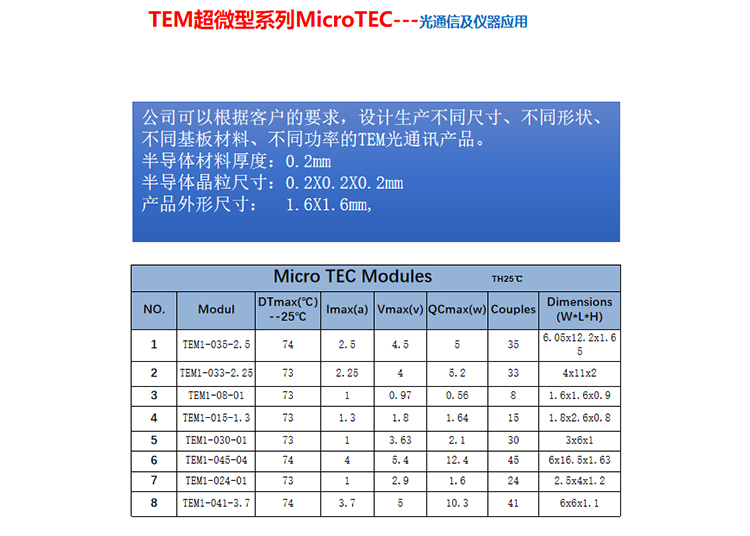 TEM超微型系列MicroTEC---光通信及仪器应用

公司可以根据客户的要求，设计生产不同尺寸、不同形状、不同基板材料、不同功率的TEM光通讯产品。
半导体材料厚度：0.2mm
半导体晶粒尺寸：0.2X0.2X0.2mm
产品外形尺寸： 1.6X1.6mm,

Micro TEC Modules TH25℃

| NO. | Modul | DTmax(℃) --25℃ | Imax(a) | Vmax(v) | QCmax(w) | Couples | Dimensions (W*L*H) |
|---|---|---|---|---|---|---|---|
| 1 | TEM1-035-2.5 | 74 | 2.5 | 4.5 | 5 | 35 | 6.05x12.2x1.65 |
| 2 | TEM1-033-2.25 | 73 | 2.25 | 4 | 5.2 | 33 | 4x11x2 |
| 3 | TEM1-08-01 | 73 | 1 | 0.97 | 0.56 | 8 | 1.6x1.6x0.9 |
| 4 | TEM1-015-1.3 | 73 | 1.3 | 1.8 | 1.64 | 15 | 1.8x2.6x0.8 |
| 5 | TEM1-030-01 | 73 | 1 | 3.63 | 2.1 | 30 | 3x6x1 |
| 6 | TEM1-045-04 | 74 | 4 | 5.4 | 12.4 | 45 | 6x16.5x1.63 |
| 7 | TEM1-024-01 | 73 | 1 | 2.9 | 1.6 | 24 | 2.5x4x1.2 |
| 8 | TEM1-041-3.7 | 74 | 3.7 | 5 | 10.3 | 41 | 6x6x1.1 |